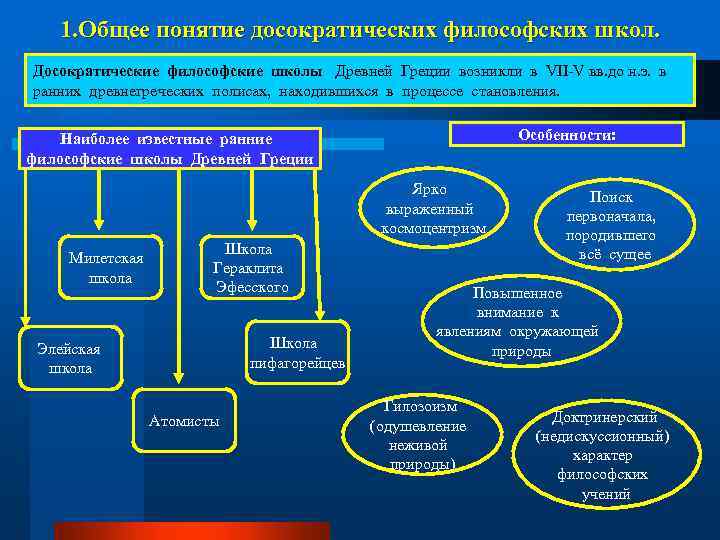 1.Общее понятие досократических философских школ.

Досократические философские школы Древней Греции возникли в VII-V вв.до н.э. в ранних древнегреческих полисах, находившихся в процессе становления.

Наиболее известные ранние философские школы Древней Греции

Милетская школа

Школа Гераклита Эфесского

Элейская школа

Школа пифагорейцев

Атомисты

Особенности:

Ярко выраженный космоцентризм

Поиск первоначала, породившего всё сущее

Повышенное внимание к явлениям окружающей природы

Гилозоизм (одушевление неживой природы)

Доктринерский (недискуссионный) характер философских учений